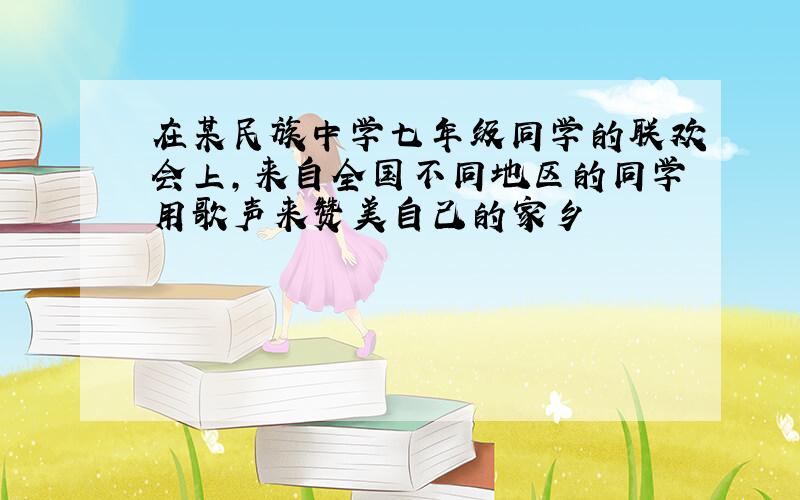 在某民族中学七年级同学的联欢会上，来自全国不同地区的同学用歌声来赞美自己的家乡